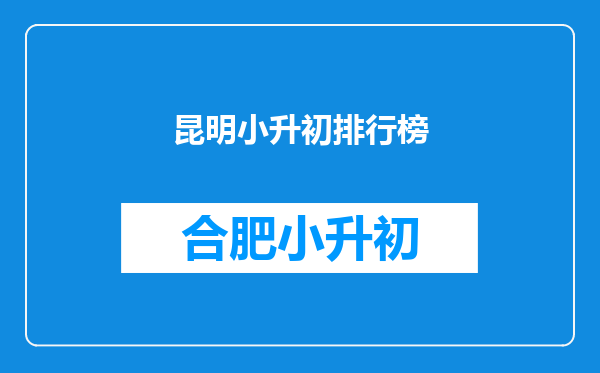 昆明小升初排行榜

合肥小升初